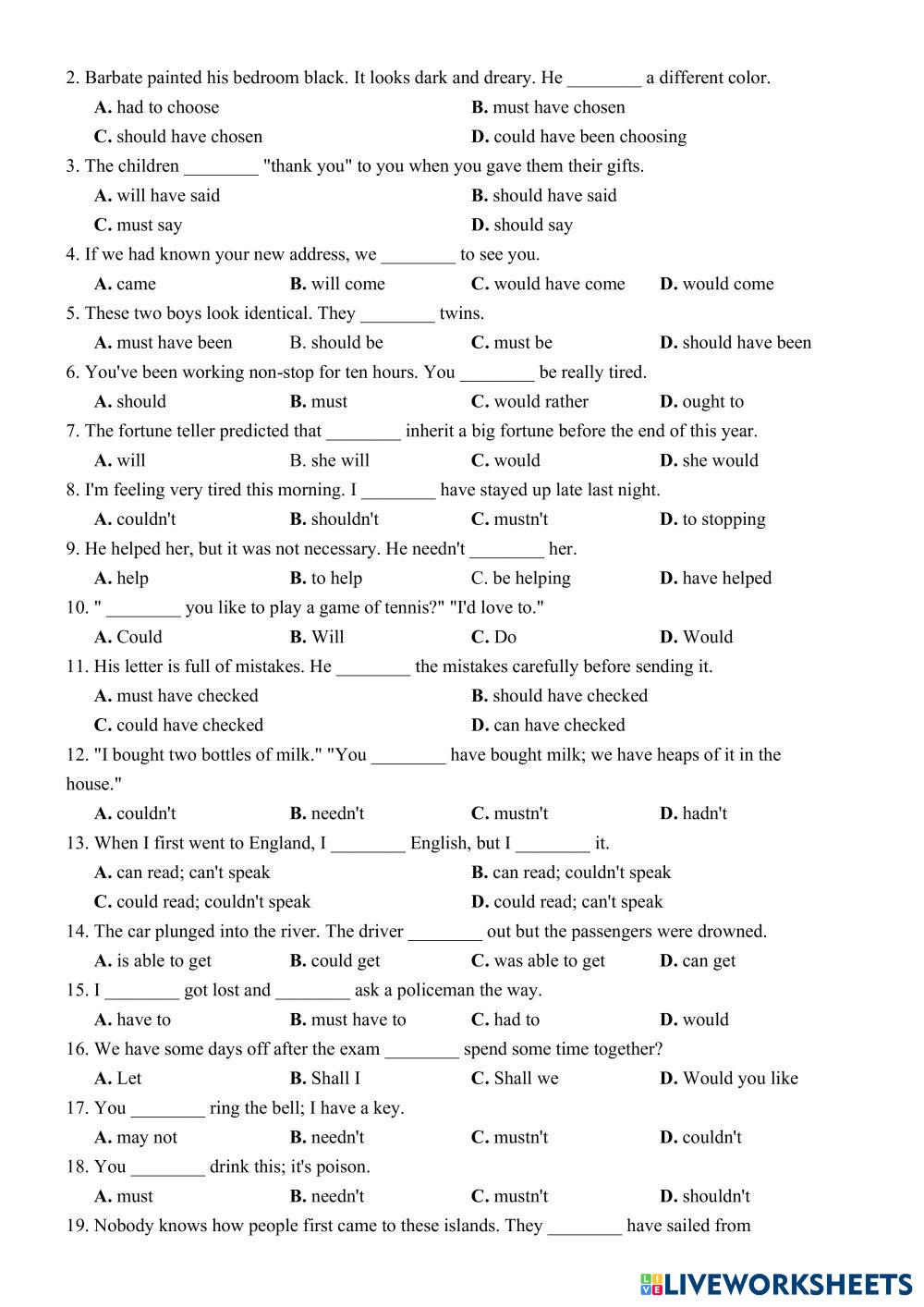 2. Barbate painted his bedroom black. It looks dark and dreary. He ________ a different color.

A. had to choose
B. must have chosen
C. should have chosen
D. could have been choosing

3. The children ________ "thank you" to you when you gave them their gifts.

A. will have said
B. should have said
C. must say
D. should say

4. If we had known your new address, we ________ to see you.

A. came
B. will come
C. would have come
D. would come

5. These two boys look identical. They ________ twins.

A. must have been
B. should be
C. must be
D. should have been

6. You've been working non-stop for ten hours. You ________ be really tired.

A. should
B. must
C. would rather
D. ought to

7. The fortune teller predicted that ________ inherit a big fortune before the end of this year.

A. will
B. she will
C. would
D. she would

8. I'm feeling very tired this morning. I ________ have stayed up late last night.

A. couldn't
B. shouldn't
C. mustn't
D. to stopping

9. He helped her, but it was not necessary. He needn't ________ her.

A. help
B. to help
C. be helping
D. have helped

10. " ________ you like to play a game of tennis?" "I'd love to."

A. Could
B. Will
C. Do
D. Would

11. His letter is full of mistakes. He ________ the mistakes carefully before sending it.

A. must have checked
B. should have checked
C. could have checked
D. can have checked

12. "I bought two bottles of milk." "You ________ have bought milk; we have heaps of it in the house."

A. couldn't
B. needn't
C. mustn't
D. hadn't

13. When I first went to England, I ________ English, but I ________ it.

A. can read; can't speak
B. can read; couldn't speak
C. could read; couldn't speak
D. could read; can't speak

14. The car plunged into the river. The driver ________ out but the passengers were drowned.

A. is able to get
B. could get
C. was able to get
D. can get

15. I ________ got lost and ________ ask a policeman the way.

A. have to
B. must have to
C. had to
D. would

16. We have some days off after the exam ________ spend some time together?

A. Let
B. Shall I
C. Shall we
D. Would you like

17. You ________ ring the bell; I have a key.

A. may not
B. needn't
C. mustn't
D. couldn't

18. You ________ drink this; it's poison.

A. must
B. needn't
C. mustn't
D. shouldn't

19. Nobody knows how people first came to these islands. They ________ have sailed from

LIVEWORKSHEETS